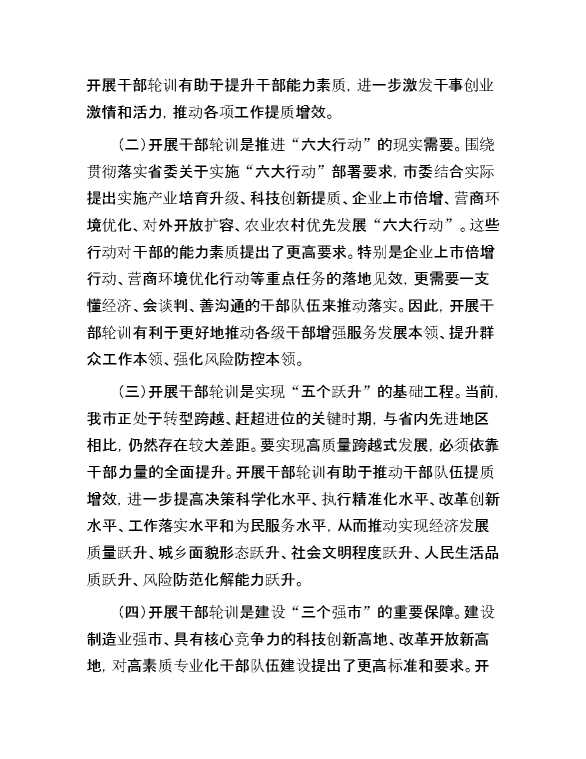 开展干部轮训有助于提升干部能力素质，进一步激发干事创业激情和活力，推动各项工作提质增效。

（二）开展干部轮训是推进“六大行动”的现实需要。围绕贯彻落实省委关于实施“六大行动”部署要求，市委结合实际提出实施产业培育升级、科技创新提质、企业上市倍增、营商环境优化、对外开放扩容、农业农村优先发展“六大行动”。这些行动对干部的能力素质提出了更高要求。特别是企业上市倍增行动、营商环境优化行动等重点任务的落地见效，更需要一支懂经济、会谈判、善沟通的干部队伍来推动落实。因此，开展干部轮训有利于更好地推动各级干部增强服务发展本领、提升群众工作本领、强化风险防控本领。

（三）开展干部轮训是实现“五个跃升”的基础工程。当前，我市正处于转型跨越、赶超进位的关键时期，与省内先进地区相比，仍然存在较大差距。要实现高质量跨越式发展，必须依靠干部力量的全面提升。开展干部轮训有助于推动干部队伍提质增效，进一步提高决策科学化水平、执行精准化水平、改革创新水平、工作落实水平和为民服务水平，从而推动实现经济发展质量跃升、城乡面貌形态跃升、社会文明程度跃升、人民生活品质跃升、风险防范化解能力跃升。

（四）开展干部轮训是建设“三个强市”的重要保障。建设制造业强市、具有核心竞争力的科技创新高地、改革开放新高地，对高素质专业化干部队伍建设提出了更高标准和要求。开